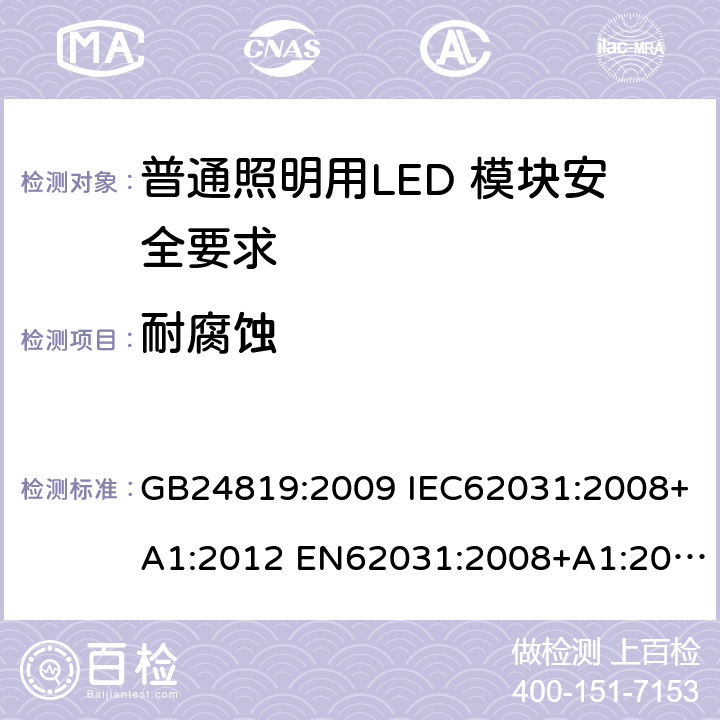 MA CNAS AC ilac-MRA

检测对象： 普通照明用LED 模块安全要求

检测项目： 耐腐蚀

检测标准： GB24819:2009 IEC62031:2008+A1:2012 EN62031:2008+A1:20…

百检 Baijiantest.com

做检测 上百检
400-151-7153